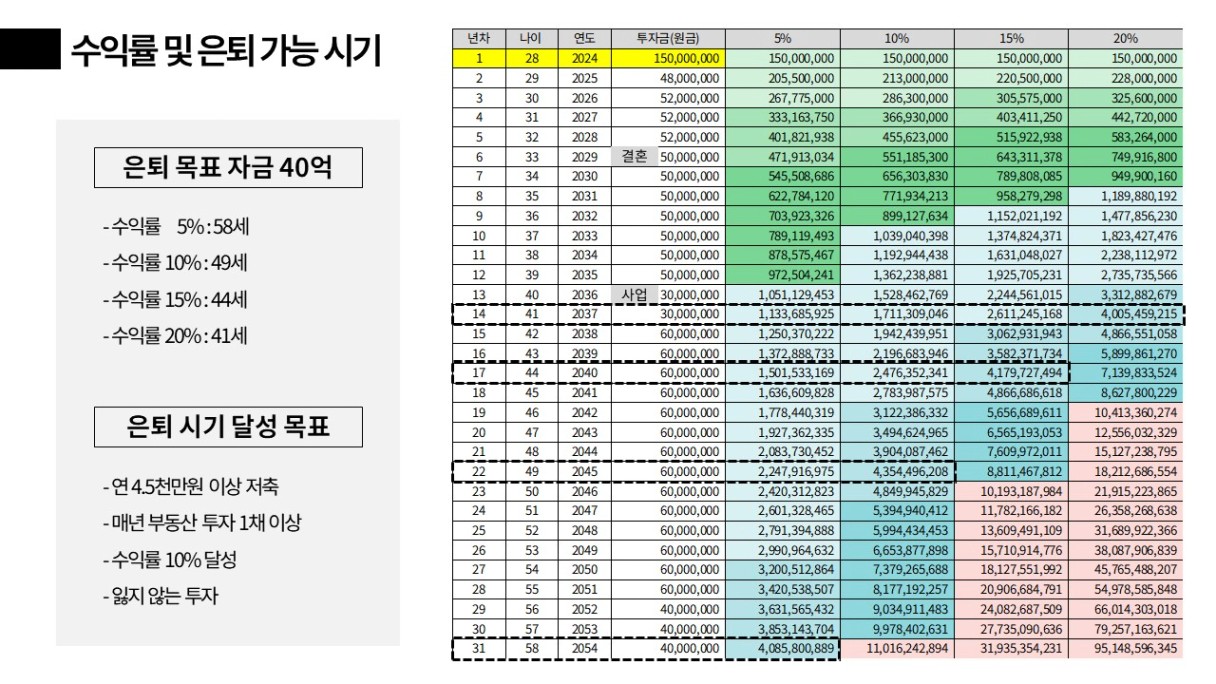 수익률 및 은퇴 가능 시기

은퇴 목표 자금 40억

- 수익률 5% : 58세
- 수익률 10% : 49세
- 수익률 15% : 44세
- 수익률 20% : 41세

은퇴 시기 달성 목표

- 연 4.5천만원 이상 저축
- 매년 부동산 투자 1채 이상
- 수익률 10% 달성
- 잃지 않는 투자

| 년차 | 나이 | 연도 | 투자금(원금) | 5% | 10% | 15% | 20% |
|---|---|---|---|---|---|---|---|
| 1 | 28 | 2024 | 150,000,000 | 150,000,000 | 150,000,000 | 150,000,000 | 150,000,000 |
| 2 | 29 | 2025 | 48,000,000 | 205,500,000 | 213,000,000 | 220,500,000 | 228,000,000 |
| 3 | 30 | 2026 | 52,000,000 | 267,775,000 | 286,300,000 | 305,575,000 | 325,600,000 |
| 4 | 31 | 2027 | 52,000,000 | 333,163,750 | 366,930,000 | 403,411,250 | 442,720,000 |
| 5 | 32 | 2028 | 52,000,000 | 401,821,938 | 455,623,000 | 515,922,938 | 583,264,000 |
| 6 | 33 | 2029 | 결혼 50,000,000 | 471,913,034 | 551,185,300 | 643,311,378 | 749,916,800 |
| 7 | 34 | 2030 | 50,000,000 | 545,508,686 | 656,303,830 | 789,808,085 | 949,900,160 |
| 8 | 35 | 2031 | 50,000,000 | 622,784,120 | 771,934,213 | 958,279,298 | 1,189,880,192 |
| 9 | 36 | 2032 | 50,000,000 | 703,923,326 | 899,127,634 | 1,152,021,192 | 1,477,856,230 |
| 10 | 37 | 2033 | 50,000,000 | 789,119,493 | 1,039,040,398 | 1,374,824,371 | 1,823,427,476 |
| 11 | 38 | 2034 | 50,000,000 | 878,575,467 | 1,192,944,438 | 1,631,048,027 | 2,238,112,972 |
| 12 | 39 | 2035 | 50,000,000 | 972,504,241 | 1,362,238,881 | 1,925,705,231 | 2,735,735,566 |
| 13 | 40 | 2036 | 사업 30,000,000 | 1,051,129,453 | 1,528,462,769 | 2,244,561,015 | 3,312,882,679 |
| 14 | 41 | 2037 | 30,000,000 | 1,133,685,925 | 1,711,309,046 | 2,611,245,168 | 4,005,459,215 |
| 15 | 42 | 2038 | 60,000,000 | 1,250,370,222 | 1,942,439,951 | 3,062,931,943 | 4,866,551,058 |
| 16 | 43 | 2039 | 60,000,000 | 1,372,888,733 | 2,196,683,946 | 3,582,371,734 | 5,899,861,270 |
| 17 | 44 | 2040 | 60,000,000 | 1,501,533,169 | 2,476,352,341 | 4,179,727,494 | 7,139,833,524 |
| 18 | 45 | 2041 | 60,000,000 | 1,636,609,828 | 2,783,987,575 | 4,866,686,618 | 8,627,800,229 |
| 19 | 46 | 2042 | 60,000,000 | 1,778,440,319 | 3,122,386,332 | 5,656,689,611 | 10,413,360,274 |
| 20 | 47 | 2043 | 60,000,000 | 1,927,362,335 | 3,494,624,965 | 6,565,193,053 | 12,556,032,329 |
| 21 | 48 | 2044 | 60,000,000 | 2,083,730,452 | 3,904,087,462 | 7,609,972,011 | 15,127,238,795 |
| 22 | 49 | 2045 | 60,000,000 | 2,247,916,975 | 4,354,496,208 | 8,811,467,812 | 18,212,686,554 |
| 23 | 50 | 2046 | 60,000,000 | 2,420,312,823 | 4,849,945,829 | 10,193,187,984 | 21,915,223,865 |
| 24 | 51 | 2047 | 60,000,000 | 2,601,328,465 | 5,394,940,412 | 11,782,166,182 | 26,358,268,638 |
| 25 | 52 | 2048 | 60,000,000 | 2,791,394,888 | 5,994,434,453 | 13,609,491,109 | 31,689,922,366 |
| 26 | 53 | 2049 | 60,000,000 | 2,990,964,632 | 6,653,877,898 | 15,710,914,776 | 38,087,906,839 |
| 27 | 54 | 2050 | 60,000,000 | 3,200,512,864 | 7,379,265,688 | 18,127,551,992 | 45,765,488,207 |
| 28 | 55 | 2051 | 60,000,000 | 3,420,538,507 | 8,177,192,257 | 20,906,684,791 | 54,978,585,848 |
| 29 | 56 | 2052 | 40,000,000 | 3,631,565,432 | 9,034,911,483 | 24,082,687,509 | 66,014,303,018 |
| 30 | 57 | 2053 | 40,000,000 | 3,853,143,704 | 9,978,402,631 | 27,735,090,636 | 79,257,163,621 |
| 31 | 58 | 2054 | 40,000,000 | 4,085,800,889 | 11,016,242,894 | 31,935,354,231 | 95,148,596,345 |